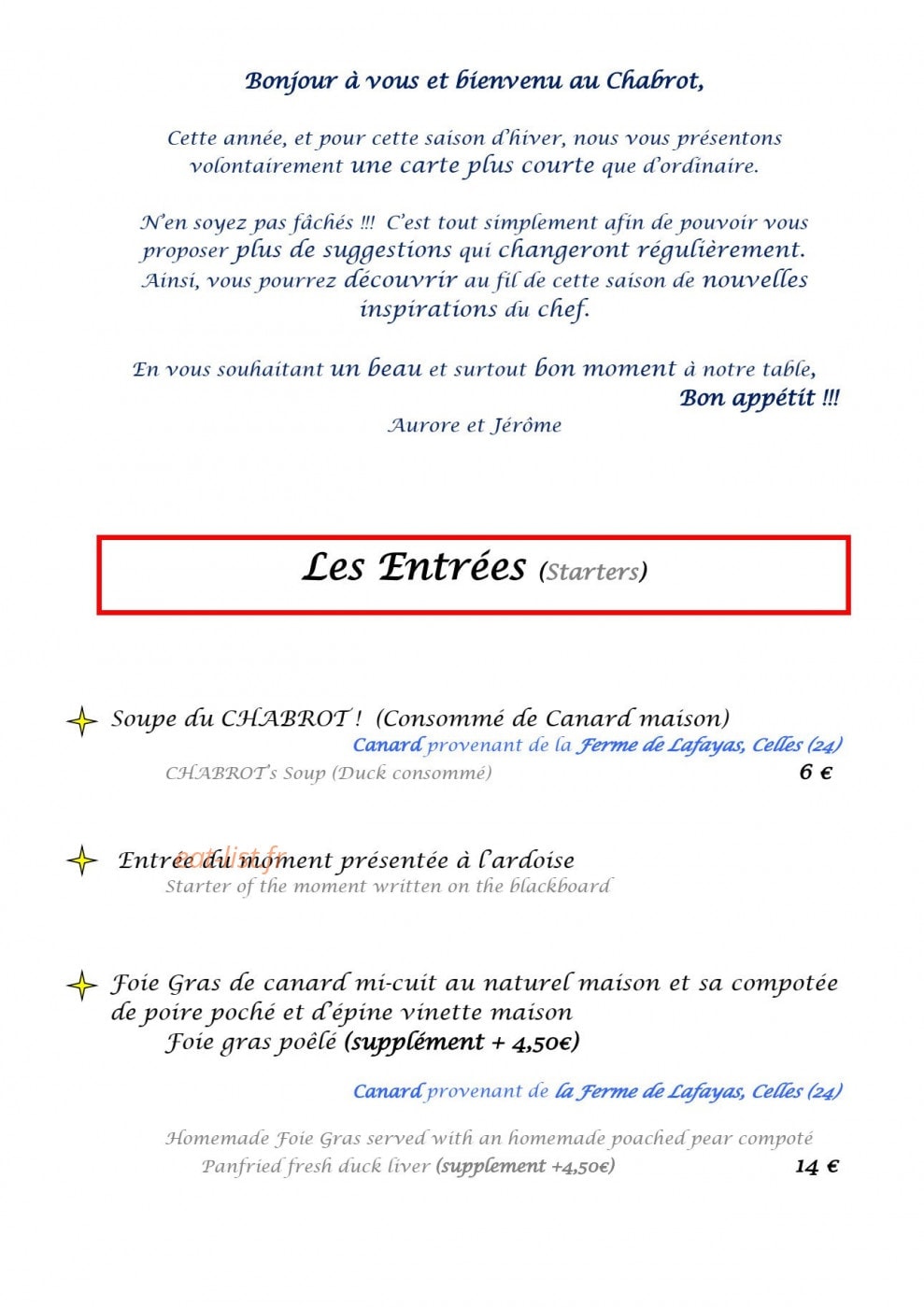 Bonjour à vous et bienvenu au Chabrot,

Cette année, et pour cette saison d'hiver, nous vous présentons volontairement une carte plus courte que d'ordinaire.

N'en soyez pas fâchés !!! C'est tout simplement afin de pouvoir vous proposer plus de suggestions qui changeront régulièrement. Ainsi, vous pourrez découvrir au fil de cette saison de nouvelles inspirations du chef.

En vous souhaitant un beau et surtout bon moment à notre table,
Bon appétit !!!
Aurore et Jérôme

Les Entrées (Starters)

Soupe du CHABROT ! (Consommé de Canard maison)
Canard provenant de la Ferme de Lafayas, Celles (24)
CHABROT's Soup (Duck consommé)
6 €

Entrée du moment présentée à l'ardoise
Starter of the moment written on the blackboard

Foie Gras de canard mi-cuit au naturel maison et sa compotée de poire poché et d'épine vinette maison
Foie gras poêlé (supplément + 4,50€)

Canard provenant de la Ferme de Lafayas, Celles (24)

Homemade Foie Gras served with an homemade poached pear compoté
Panfried fresh duck liver (supplement +4,50€)
14 €

eatlist.fr